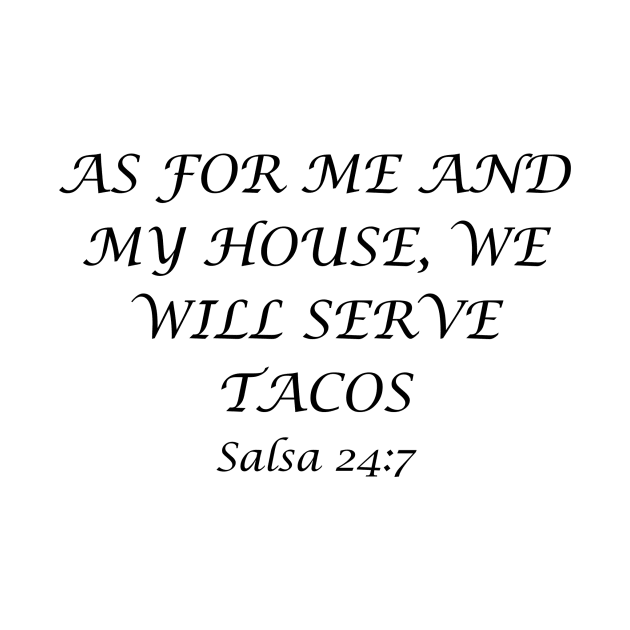 AS FOR ME AND MY HOUSE, WE WILL SERVE TACOS

Salsa 24:7